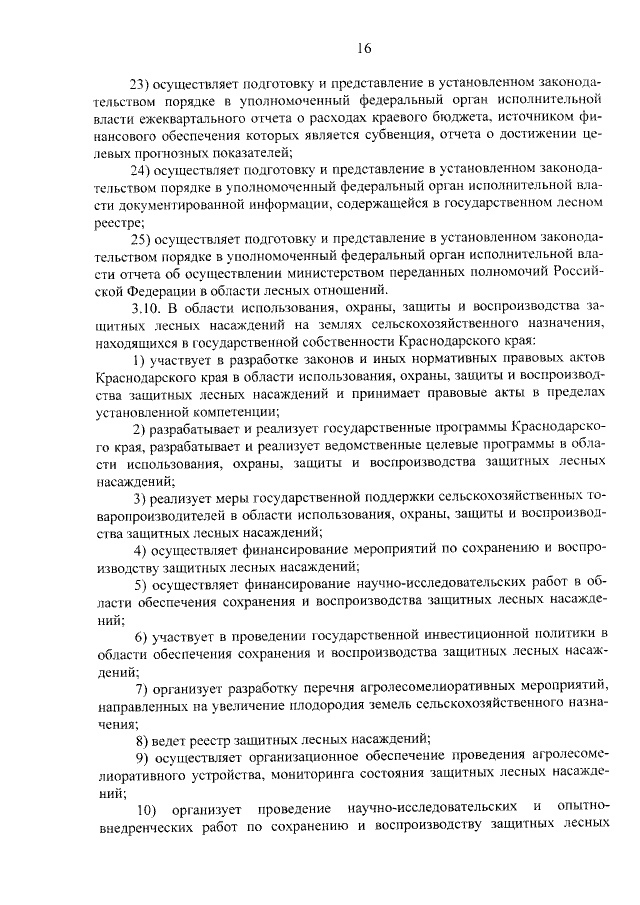 16

23) осуществляет подготовку и представление в установленном законодательством порядке в уполномоченный федеральный орган исполнительной власти ежеквартального отчета о расходах краевого бюджета, источником финансового обеспечения которых является субвенция, отчета о достижении целевых прогнозных показателей;

24) осуществляет подготовку и представление в установленном законодательством порядке в уполномоченный федеральный орган исполнительной власти документированной информации, содержащейся в государственном лесном реестре;

25) осуществляет подготовку и представление в установленном законодательством порядке в уполномоченный федеральный орган исполнительной власти отчета об осуществлении министерством переданных полномочий Российской Федерации в области лесных отношений.

3.10. В области использования, охраны, защиты и воспроизводства защитных лесных насаждений на землях сельскохозяйственного назначения, находящихся в государственной собственности Краснодарского края:

1) участвует в разработке законов и иных нормативных правовых актов Краснодарского края в области использования, охраны, защиты и воспроизводства защитных лесных насаждений и принимает правовые акты в пределах установленной компетенции;

2) разрабатывает и реализует государственные программы Краснодарского края, разрабатывает и реализует ведомственные целевые программы в области использования, охраны, защиты и воспроизводства защитных лесных насаждений;

3) реализует меры государственной поддержки сельскохозяйственных товаропроизводителей в области использования, охраны, защиты и воспроизводства защитных лесных насаждений;

4) осуществляет финансирование мероприятий по сохранению и воспроизводству защитных лесных насаждений;

5) осуществляет финансирование научно-исследовательских работ в области обеспечения сохранения и воспроизводства защитных лесных насаждений;

6) участвует в проведении государственной инвестиционной политики в области обеспечения сохранения и воспроизводства защитных лесных насаждений;

7) организует разработку перечня агролесомелиоративных мероприятий, направленных на увеличение плодородия земель сельскохозяйственного назначения;

8) ведет реестр защитных лесных насаждений;

9) осуществляет организационное обеспечение проведения агролесомелиоративного устройства, мониторинга состояния защитных лесных насаждений;

10) организует проведение научно-исследовательских и опытно-внедренческих работ по сохранению и воспроизводству защитных лесных